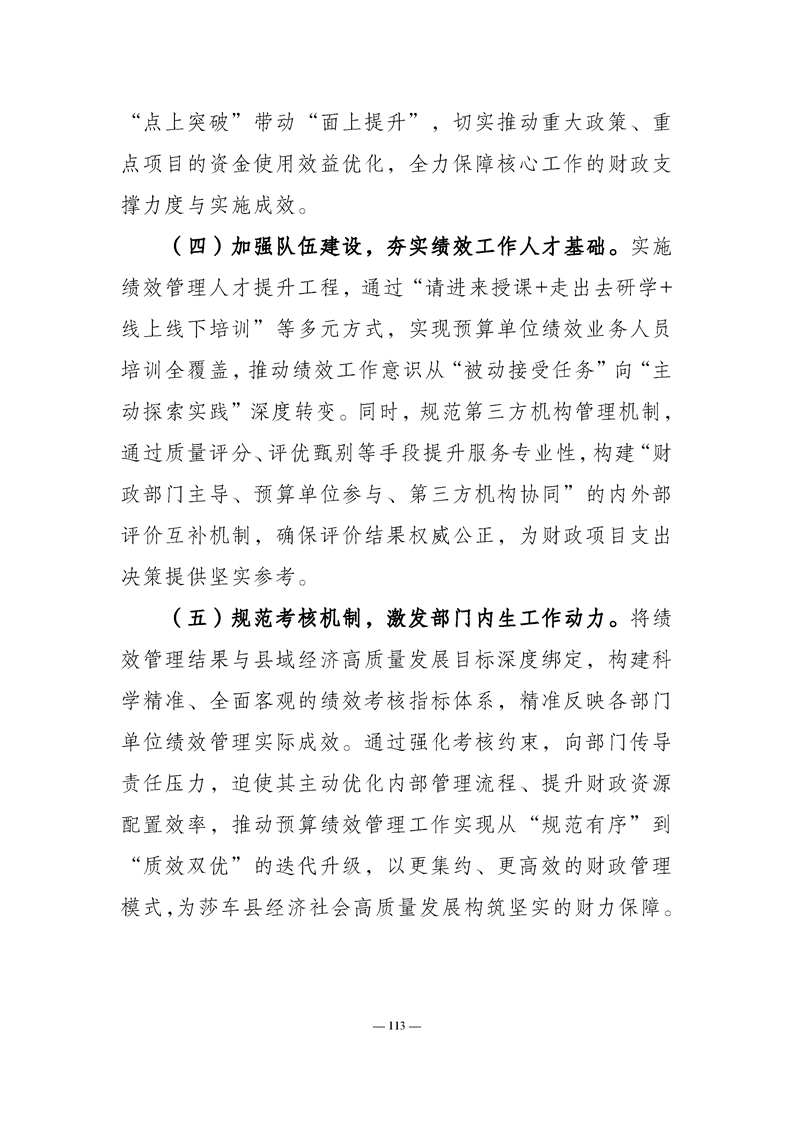 “点上突破”带动“面上提升”，切实推动重大政策、重点项目的资金使用效益优化，全力保障核心工作的财政支撑力度与实施成效。

（四）加强队伍建设，夯实绩效工作人才基础。实施绩效管理人才提升工程，通过“请进来授课+走出去研学+线上线下培训”等多元方式，实现预算单位绩效业务人员培训全覆盖，推动绩效工作意识从“被动接受任务”向“主动探索实践”深度转变。同时，规范第三方机构管理机制，通过质量评分、评优甄别等手段提升服务专业性，构建“财政部门主导、预算单位参与、第三方机构协同”的内外部评价互补机制，确保评价结果权威公正，为财政项目支出决策提供坚实参考。

（五）规范考核机制，激发部门内生工作动力。将绩效管理结果与县域经济高质量发展目标深度绑定，构建科学精准、全面客观的绩效考核指标体系，精准反映各部门单位绩效管理实际成效。通过强化考核约束，向部门传导责任压力，迫使其主动优化内部管理流程、提升财政资源配置效率，推动预算绩效管理工作实现从“规范有序”到“质效双优”的迭代升级，以更集约、更高效的财政管理模式，为莎车县经济社会高质量发展构筑坚实的财力保障。

— 113 —